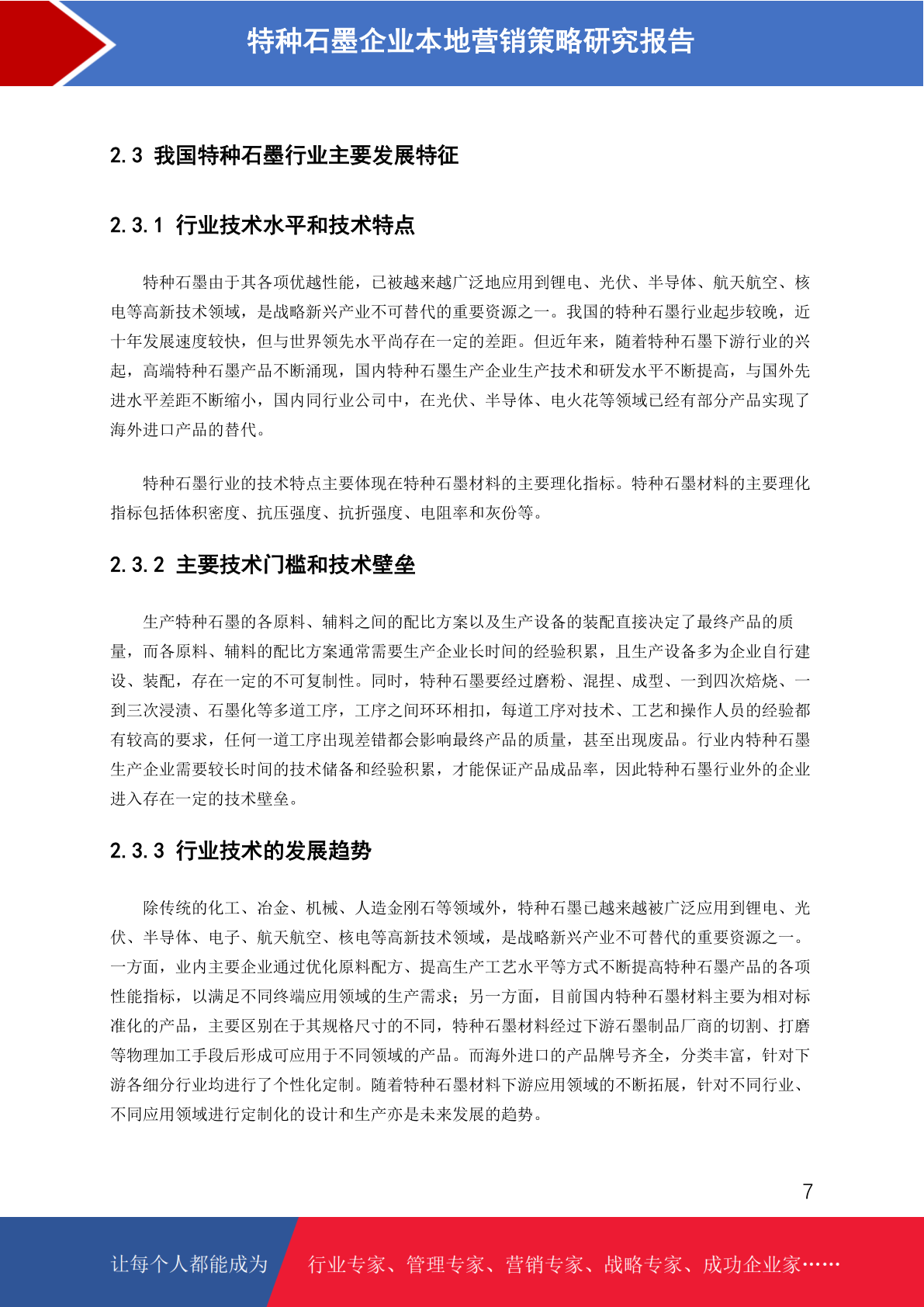 特种石墨企业本地营销策略研究报告

2.3 我国特种石墨行业主要发展特征

2.3.1 行业技术水平和技术特点

特种石墨由于其各项优越性能，已被越来越广泛地应用到锂电、光伏、半导体、航天航空、核电等高新技术领域，是战略新兴产业不可替代的重要资源之一。我国的特种石墨行业起步较晚，近十年发展速度较快，但与世界领先水平尚存在一定的差距。但近年来，随着特种石墨下游行业的兴起，高端特种石墨产品不断涌现，国内特种石墨生产企业生产技术和研发水平不断提高，与国外先进水平差距不断缩小，国内同行业公司中，在光伏、半导体、电火花等领域已经有部分产品实现了海外进口产品的替代。

特种石墨行业的技术特点主要体现在特种石墨材料的主要理化指标。特种石墨材料的主要理化指标包括体积密度、抗压强度、抗折强度、电阻率和灰份等。

2.3.2 主要技术门槛和技术壁垒

生产特种石墨的各原料、辅料之间的配比方案以及生产设备的装配直接决定了最终产品的质量，而各原料、辅料的配比方案通常需要生产企业长时间的经验积累，且生产设备多为企业自行建设、装配，存在一定的不可复制性。同时，特种石墨要经过磨粉、混捏、成型、一到四次焙烧、一到三次浸渍、石墨化等多道工序，工序之间环环相扣，每道工序对技术、工艺和操作人员的经验都有较高的要求，任何一道工序出现差错都会影响最终产品的质量，甚至出现废品。行业内特种石墨生产企业需要较长时间的技术储备和经验积累，才能保证产品成品率，因此特种石墨行业外的企业进入存在一定的技术壁垒。

2.3.3 行业技术的发展趋势

除传统的化工、冶金、机械、人造金刚石等领域外，特种石墨已越来越被广泛应用到锂电、光伏、半导体、电子、航天航空、核电等高新技术领域，是战略新兴产业不可替代的重要资源之一。一方面，业内主要企业通过优化原料配方、提高生产工艺水平等方式不断提高特种石墨产品的各项性能指标，以满足不同终端应用领域的生产需求；另一方面，目前国内特种石墨材料主要为相对标准化的产品，主要区别在于其规格尺寸的不同，特种石墨材料经过下游石墨制品厂商的切割、打磨等物理加工手段后形成可应用于不同领域的产品。而海外进口的产品牌号齐全，分类丰富，针对下游各细分行业均进行了个性化定制。随着特种石墨材料下游应用领域的不断拓展，针对不同行业、不同应用领域进行定制化的设计和生产亦是未来发展的趋势。

7

让每个人都能成为 行业专家、管理专家、营销专家、战略专家、成功企业家……